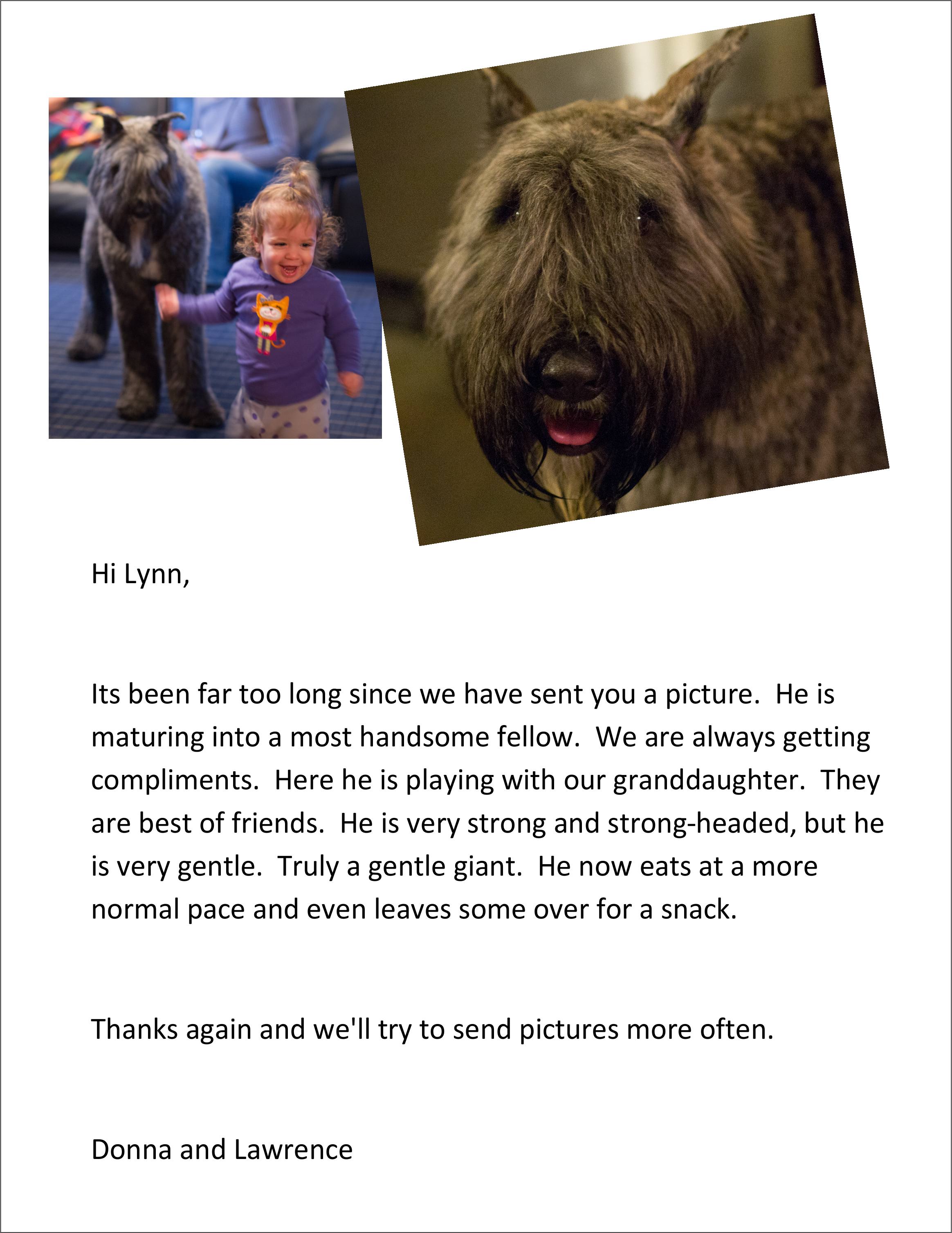 Hi Lynn,

Its been far too long since we have sent you a picture.  He is maturing into a most handsome fellow.  We are always getting compliments.  Here he is playing with our granddaughter.  They are best of friends.  He is very strong and strong-headed, but he is very gentle.  Truly a gentle giant.  He now eats at a more normal pace and even leaves some over for a snack.

Thanks again and we'll try to send pictures more often.

Donna and Lawrence